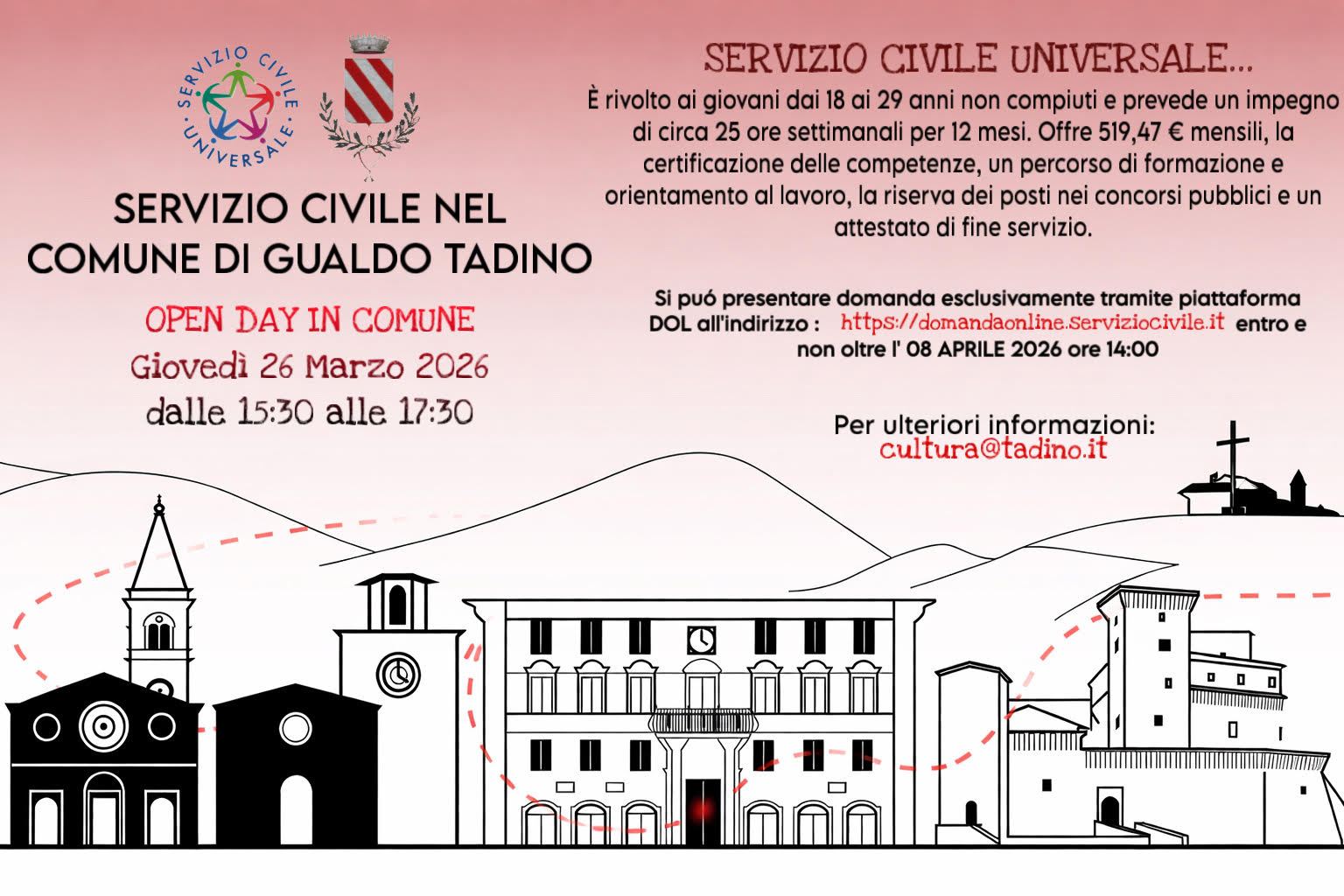 SERVIZIO CIVILE UNIVERSALE

SERVIZIO CIVILE NEL COMUNE DI GUALDO TADINO

OPEN DAY IN COMUNE
Giovedì 26 Marzo 2026
dalle 15:30 alle 17:30

SERVIZIO CIVILE UNIVERSALE...
È rivolto ai giovani dai 18 ai 29 anni non compiuti e prevede un impegno di circa 25 ore settimanali per 12 mesi. Offre 519,47 € mensili, la certificazione delle competenze, un percorso di formazione e orientamento al lavoro, la riserva dei posti nei concorsi pubblici e un attestato di fine servizio.

Si puó presentare domanda esclusivamente tramite piattaforma DOL all'indirizzo : https://domandaonline.serviziocivile.it entro e non oltre l' 08 APRILE 2026 ore 14:00

Per ulteriori informazioni:
cultura@tadino.it